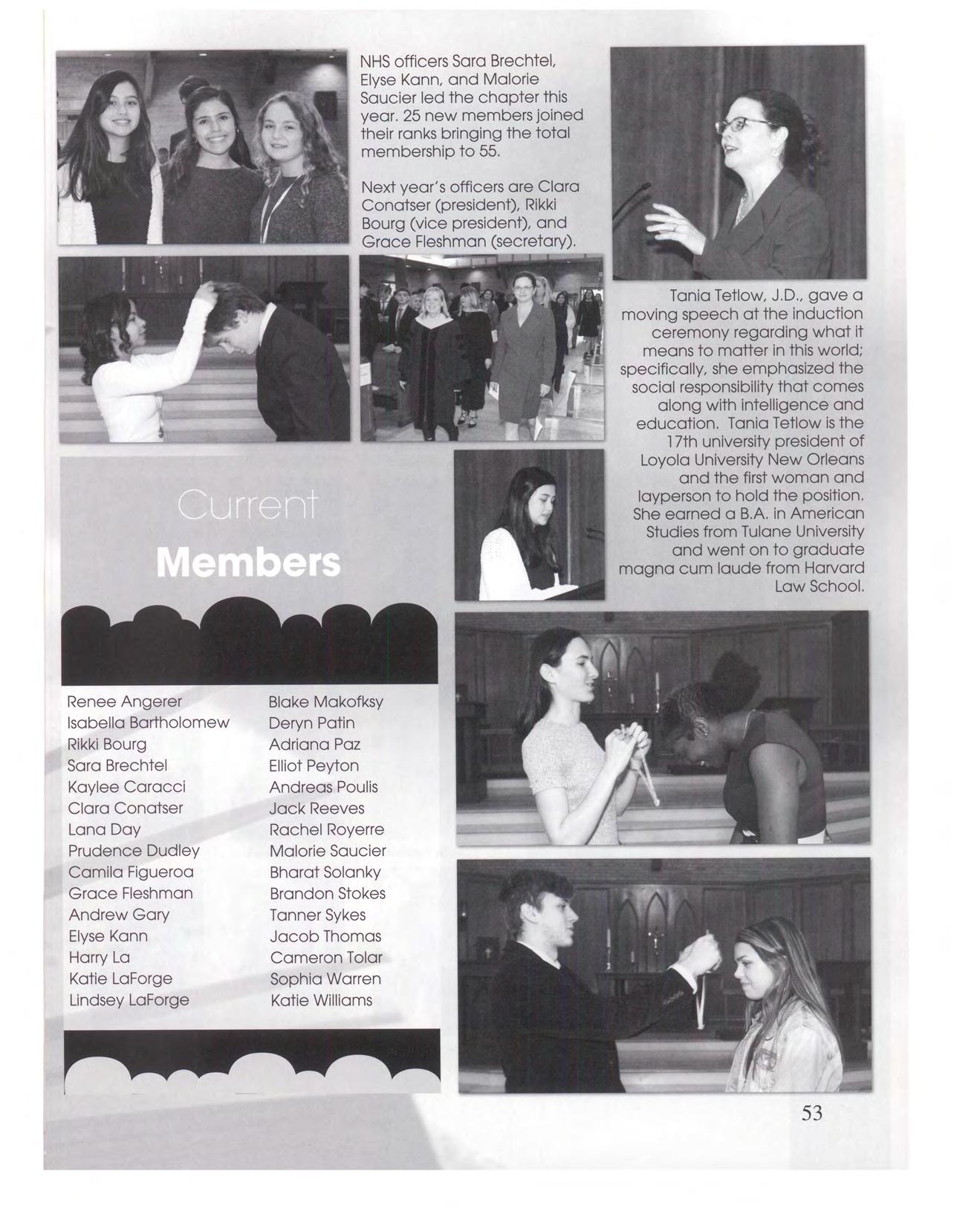 NHS officers Sara Brechtel, Elyse Kann, and Malorie Saucier led the chapter this year. 25 new members joined their ranks bringing the total membership to 55.

Next year's officers are Clara Conatser (president), Rikki Bourg (vice president), and Grace Fleshman (secretary).

Tania Tetlow, J.D., gave a moving speech at the induction ceremony regarding what it means to matter in this world; specifically, she emphasized the social responsibility that comes along with intelligence and education. Tania Tetlow is the 17th university president of Loyola University New Orleans and the first woman and layperson to hold the position. She earned a B.A. in American Studies from Tulane University and went on to graduate magna cum laude from Harvard Law School.

Current
Members

Renee Angerer
Isabella Bartholomew
Rikki Bourg
Sara Brechtel
Kaylee Caracci
Clara Conatser
Lana Day
Prudence Dudley
Camila Figueroa
Grace Fleshman
Andrew Gary
Elyse Kann
Harry La
Katie LaForge
Lindsey LaForge

Blake Makofksy
Deryn Patin
Adriana Paz
Elliot Peyton
Andreas Poulis
Jack Reeves
Rachel Royerre
Malorie Saucier
Bharat Solanky
Brandon Stokes
Tanner Sykes
Jacob Thomas
Cameron Tolar
Sophia Warren
Katie Williams

53